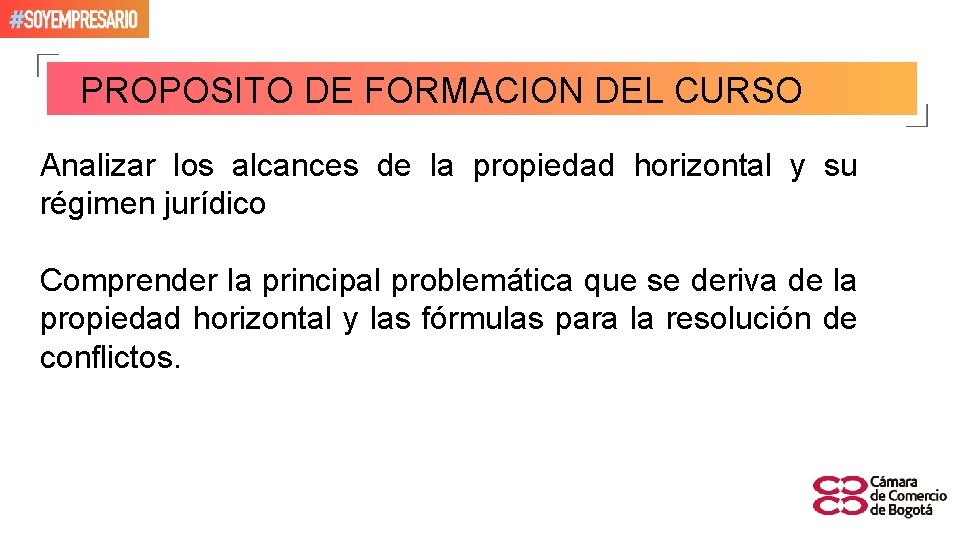 #SOYEMPRESARIO

PROPOSITO DE FORMACION DEL CURSO

Analizar los alcances de la propiedad horizontal y su régimen jurídico

Comprender la principal problemática que se deriva de la propiedad horizontal y las fórmulas para la resolución de conflictos.

Cámara
de Comercio
de Bogotá